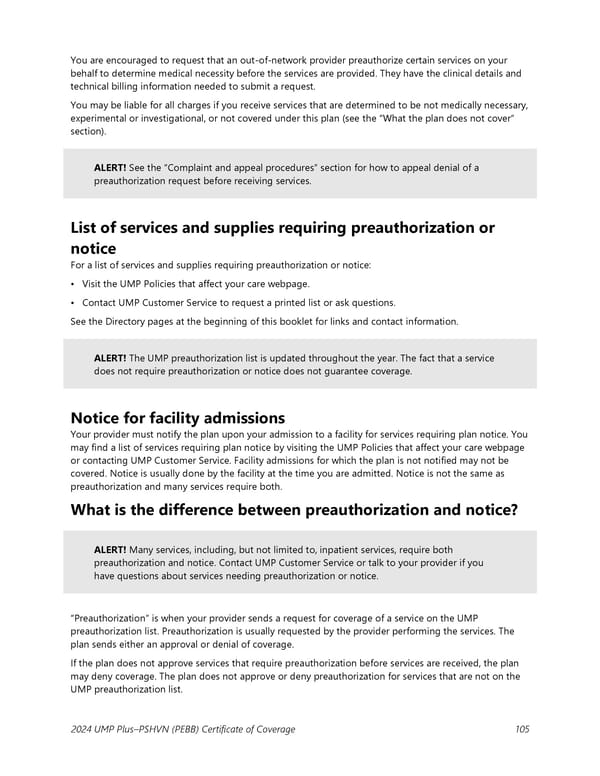 You are encouraged to request that an out-of-network provider preauthorize certain services on your behalf to determine medical necessity before the services are provided. They have the clinical details and technical billing information needed to submit a request.

You may be liable for all charges if you receive services that are determined to be not medically necessary, experimental or investigational, or not covered under this plan (see the "What the plan does not cover" section).

ALERT! See the "Complaint and appeal procedures" section for how to appeal denial of a preauthorization request before receiving services.

List of services and supplies requiring preauthorization or notice

For a list of services and supplies requiring preauthorization or notice:

• Visit the UMP Policies that affect your care webpage.

• Contact UMP Customer Service to request a printed list or ask questions.

See the Directory pages at the beginning of this booklet for links and contact information.

ALERT! The UMP preauthorization list is updated throughout the year. The fact that a service does not require preauthorization or notice does not guarantee coverage.

Notice for facility admissions

Your provider must notify the plan upon your admission to a facility for services requiring plan notice. You may find a list of services requiring plan notice by visiting the UMP Policies that affect your care webpage or contacting UMP Customer Service. Facility admissions for which the plan is not notified may not be covered. Notice is usually done by the facility at the time you are admitted. Notice is not the same as preauthorization and many services require both.

What is the difference between preauthorization and notice?

ALERT! Many services, including, but not limited to, inpatient services, require both preauthorization and notice. Contact UMP Customer Service or talk to your provider if you have questions about services needing preauthorization or notice.

"Preauthorization" is when your provider sends a request for coverage of a service on the UMP preauthorization list. Preauthorization is usually requested by the provider performing the services. The plan sends either an approval or denial of coverage.

If the plan does not approve services that require preauthorization before services are received, the plan may deny coverage. The plan does not approve or deny preauthorization for services that are not on the UMP preauthorization list.

2024 UMP Plus–PSHVN (PEBB) Certificate of Coverage 105